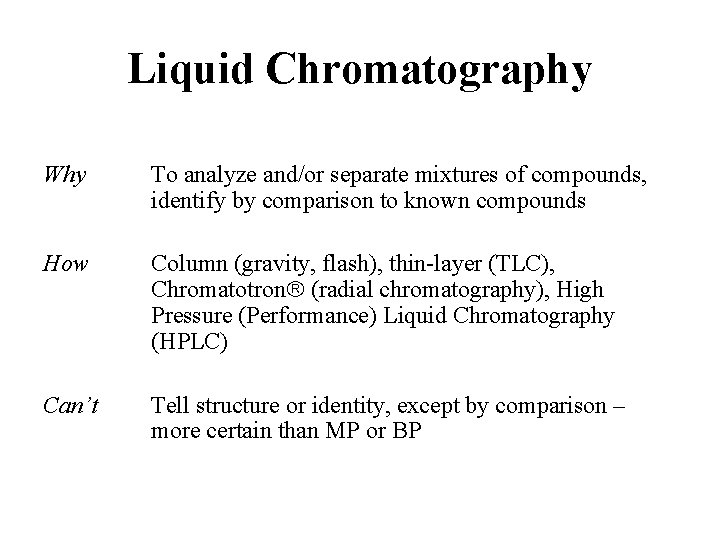 Liquid Chromatography

Why To analyze and/or separate mixtures of compounds, identify by comparison to known compounds

How Column (gravity, flash), thin-layer (TLC), Chromatotron® (radial chromatography), High Pressure (Performance) Liquid Chromatography (HPLC)

Can't Tell structure or identity, except by comparison – more certain than MP or BP